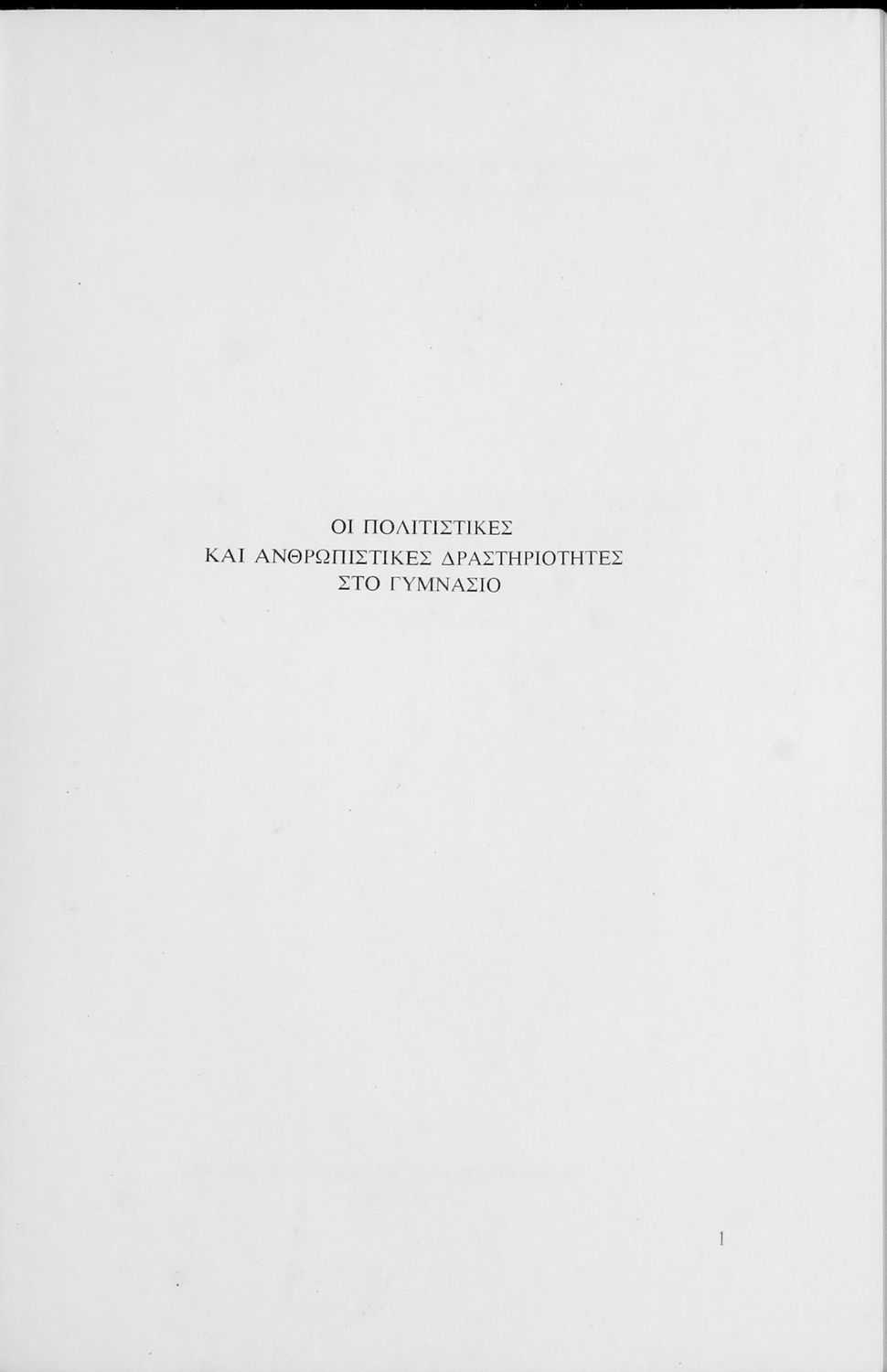 ΟΙ ΠΟΛΙΤΙΣΤΙΚΕΣ
ΚΑΙ ΑΝΘΡΩΠΙΣΤΙΚΕΣ ΔΡΑΣΤΗΡΙΟΤΗΤΕΣ
ΣΤΟ ΓΥΜΝΑΣΙΟ

1